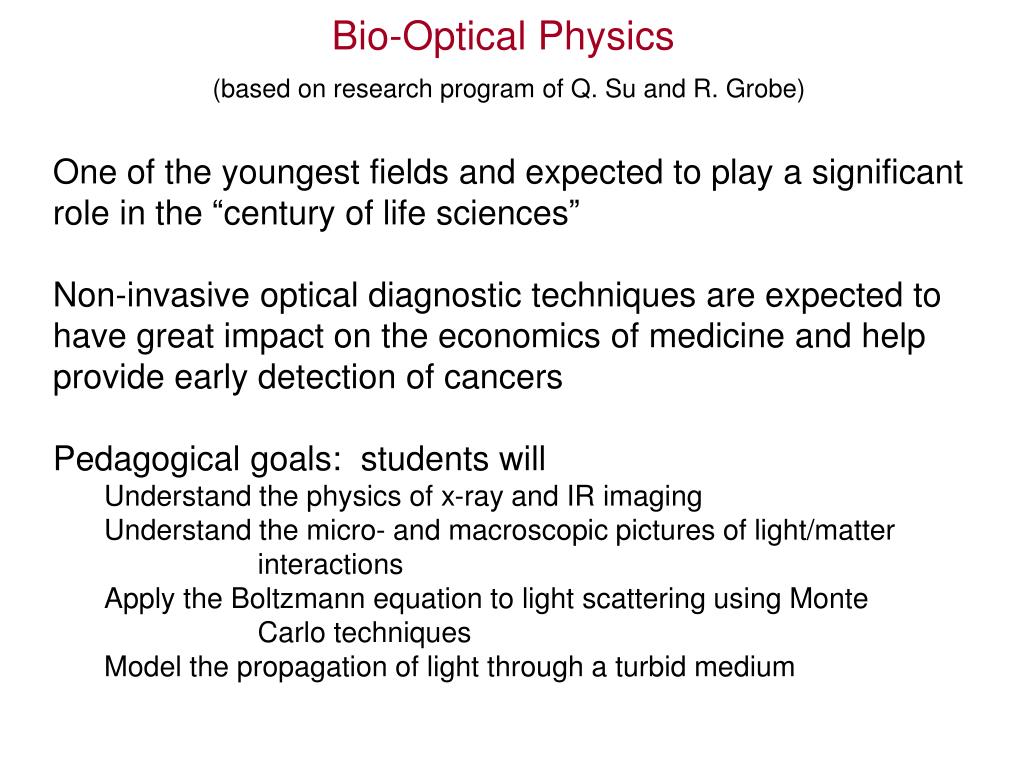 Bio-Optical Physics

(based on research program of Q. Su and R. Grobe)

One of the youngest fields and expected to play a significant role in the “century of life sciences”

Non-invasive optical diagnostic techniques are expected to have great impact on the economics of medicine and help provide early detection of cancers

Pedagogical goals: students will
Understand the physics of x-ray and IR imaging
Understand the micro- and macroscopic pictures of light/matter interactions
Apply the Boltzmann equation to light scattering using Monte Carlo techniques
Model the propagation of light through a turbid medium